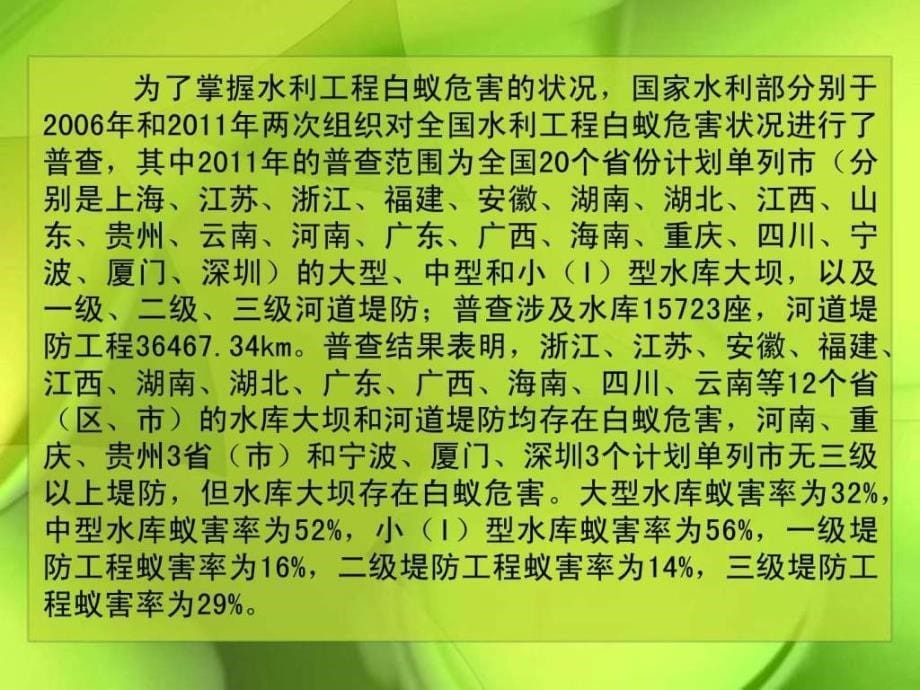 为了掌握水利工程白蚁危害的状况，国家水利部分别于2006年和2011年两次组织对全国水利工程白蚁危害状况进行了普查，其中2011年的普查范围为全国20个省份计划单列市（分别是上海、江苏、浙江、福建、安徽、湖南、湖北、江西、山东、贵州、云南、河南、广东、广西、海南、重庆、四川、宁波、厦门、深圳）的大型、中型和小（I）型水库大坝，以及一级、二级、三级河道堤防；普查涉及水库15723座，河道堤防工程36467.34km。普查结果表明，浙江、江苏、安徽、福建、江西、湖南、湖北、广东、广西、海南、四川、云南等12个省（区、市）的水库大坝和河道堤防均存在白蚁危害，河南、重庆、贵州3省（市）和宁波、厦门、深圳3个计划单列市无三级以上堤防，但水库大坝存在白蚁危害。大型水库蚁害率为32%，中型水库蚁害率为52%，小（I）型水库蚁害率为56%，一级堤防工程蚁害率为16%，二级堤防工程蚁害率为14%，三级堤防工程蚁害率为29%。